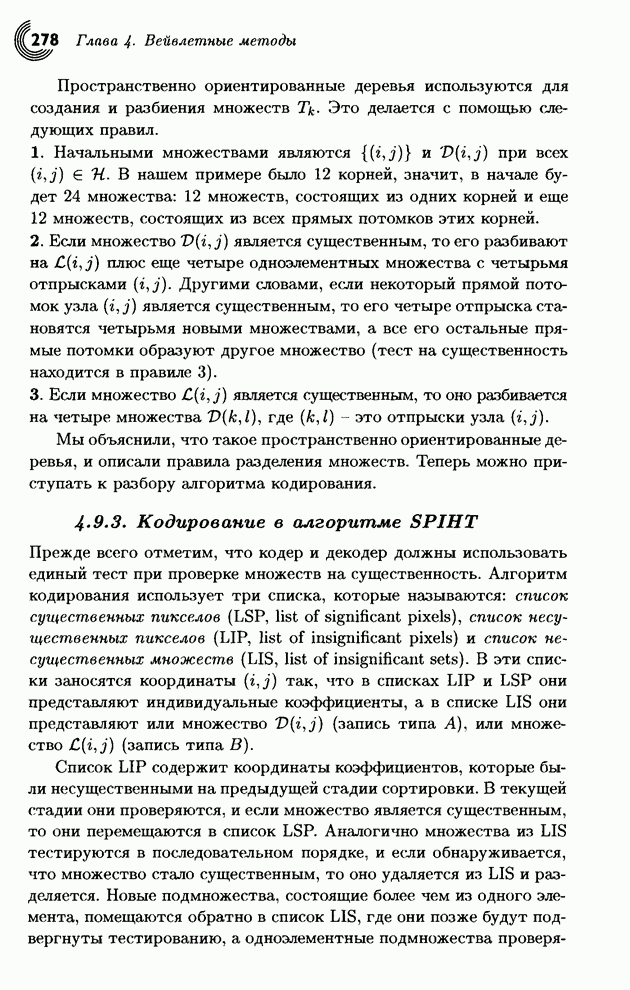 278 Глава 4. Вейвлетные методы

Пространственно ориентированные деревья используются для создания и разбиения множеств $T_k$. Это делается с помощью следующих правил.

1. Начальными множествами являются $\{(i,j)\}$ и $\mathcal{D}(i,j)$ при всех $(i,j) \in \mathcal{H}$. В нашем примере было 12 корней, значит, в начале будет 24 множества: 12 множеств, состоящих из одних корней и еще 12 множеств, состоящих из всех прямых потомков этих корней.

2. Если множество $\mathcal{D}(i,j)$ является существенным, то его разбивают на $\mathcal{L}(i,j)$ плюс еще четыре одноэлементных множества с четырьмя отпрысками $(i,j)$. Другими словами, если некоторый прямой потомок узла $(i,j)$ является существенным, то его четыре отпрыска становятся четырьмя новыми множествами, а все его остальные прямые потомки образуют другое множество (тест на существенность находится в правиле 3).

3. Если множество $\mathcal{L}(i,j)$ является существенным, то оно разбивается на четыре множества $\mathcal{D}(k,l)$, где $(k,l)$ – это отпрыски узла $(i,j)$.

Мы объяснили, что такое пространственно ориентированные деревья, и описали правила разделения множеств. Теперь можно приступать к разбору алгоритма кодирования.

4.9.3. Кодирование в алгоритме SPIHT

Прежде всего отметим, что кодер и декодер должны использовать единый тест при проверке множеств на существенность. Алгоритм кодирования использует три списка, которые называются: список существенных пикселов (LSP, list of significant pixels), список несущественных пикселов (LIP, list of insignificant pixels) и список несущественных множеств (LIS, list of insignificant sets). В эти списки заносятся координаты $(i,j)$ так, что в списках LIP и LSP они представляют индивидуальные коэффициенты, а в списке LIS они представляют или множество $\mathcal{D}(i,j)$ (запись типа $A$), или множество $\mathcal{L}(i,j)$ (запись типа $B$).

Список LIP содержит координаты коэффициентов, которые были несущественными на предыдущей стадии сортировки. В текущей стадии они проверяются, и если множество является существенным, то они перемещаются в список LSP. Аналогично множества из LIS тестируются в последовательном порядке, и если обнаруживается, что множество стало существенным, то оно удаляется из LIS и разделяется. Новые подмножества, состоящие более чем из одного элемента, помещаются обратно в список LIS, где они позже будут подвергнуты тестированию, а одноэлементные подмножества проверя-